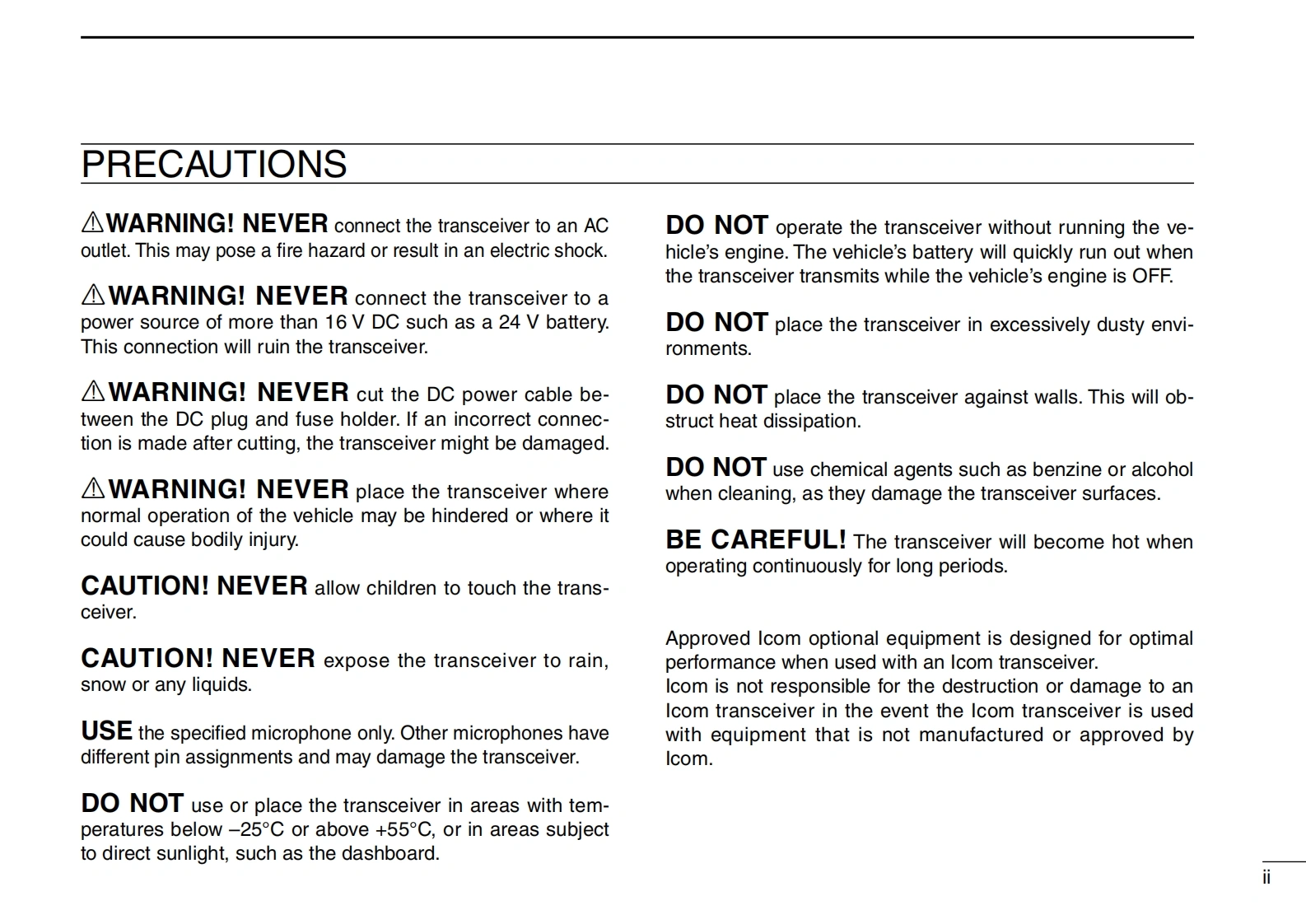 PRECAUTIONS

⚠WARNING! NEVER connect the transceiver to an AC outlet. This may pose a fire hazard or result in an electric shock.

⚠WARNING! NEVER connect the transceiver to a power source of more than 16 V DC such as a 24 V battery. This connection will ruin the transceiver.

⚠WARNING! NEVER cut the DC power cable between the DC plug and fuse holder. If an incorrect connection is made after cutting, the transceiver might be damaged.

⚠WARNING! NEVER place the transceiver where normal operation of the vehicle may be hindered or where it could cause bodily injury.

CAUTION! NEVER allow children to touch the transceiver.

CAUTION! NEVER expose the transceiver to rain, snow or any liquids.

USE the specified microphone only. Other microphones have different pin assignments and may damage the transceiver.

DO NOT use or place the transceiver in areas with temperatures below –25°C or above +55°C, or in areas subject to direct sunlight, such as the dashboard.

DO NOT operate the transceiver without running the vehicle's engine. The vehicle's battery will quickly run out when the transceiver transmits while the vehicle's engine is OFF.

DO NOT place the transceiver in excessively dusty environments.

DO NOT place the transceiver against walls. This will obstruct heat dissipation.

DO NOT use chemical agents such as benzine or alcohol when cleaning, as they damage the transceiver surfaces.

BE CAREFUL! The transceiver will become hot when operating continuously for long periods.

Approved Icom optional equipment is designed for optimal performance when used with an Icom transceiver.
Icom is not responsible for the destruction or damage to an Icom transceiver in the event the Icom transceiver is used with equipment that is not manufactured or approved by Icom.

ii